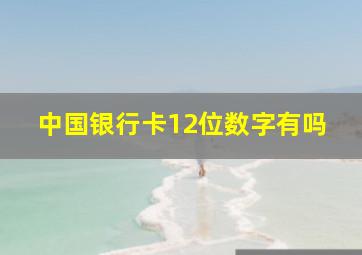 中国银行卡12位数字有吗